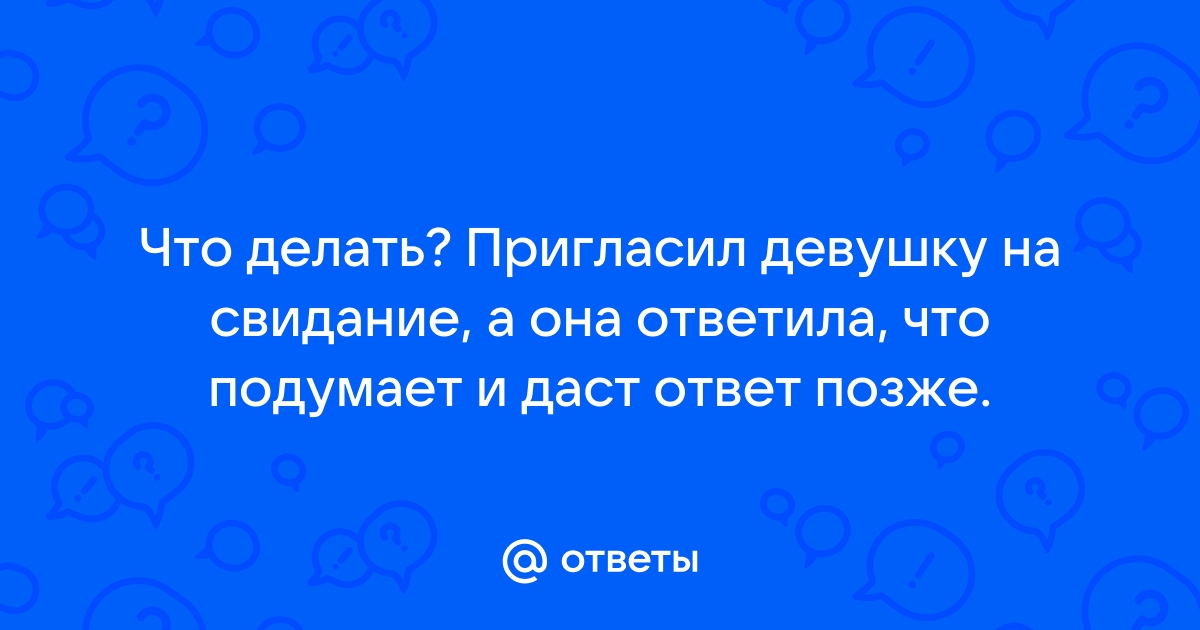 Что делать? Пригласил девушку на свидание, а она ответила, что подумает и даст ответ позже.

@ ответы